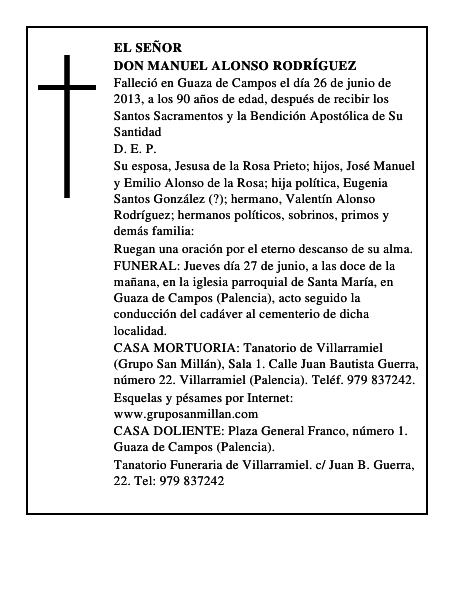 EL SEÑOR
DON MANUEL ALONSO RODRÍGUEZ
Falleció en Guaza de Campos el día 26 de junio de 2013, a los 90 años de edad, después de recibir los Santos Sacramentos y la Bendición Apostólica de Su Santidad
D. E. P.
Su esposa, Jesusa de la Rosa Prieto; hijos, José Manuel y Emilio Alonso de la Rosa; hija política, Eugenia Santos González (?); hermano, Valentín Alonso Rodríguez; hermanos políticos, sobrinos, primos y demás familia:
Ruegan una oración por el eterno descanso de su alma.
FUNERAL: Jueves día 27 de junio, a las doce de la mañana, en la iglesia parroquial de Santa María, en Guaza de Campos (Palencia), acto seguido la conducción del cadáver al cementerio de dicha localidad.
CASA MORTUORIA: Tanatorio de Villarramiel (Grupo San Millán), Sala 1. Calle Juan Bautista Guerra, número 22. Villarramiel (Palencia). Teléf. 979 837242.
Esquelas y pésames por Internet: www.gruposanmillan.com
CASA DOLIENTE: Plaza General Franco, número 1. Guaza de Campos (Palencia).
Tanatorio Funeraria de Villarramiel. c/ Juan B. Guerra, 22. Tel: 979 837242